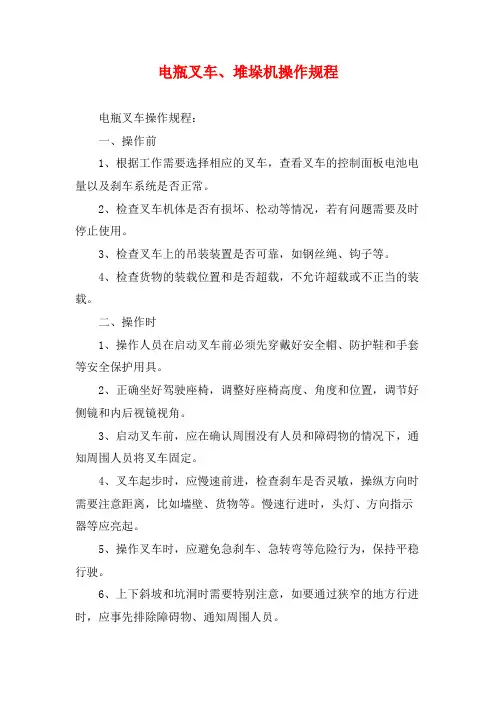 电瓶叉车、堆垛机操作规程

电瓶叉车操作规程：

一、操作前

1、根据工作需要选择相应的叉车，查看叉车的控制面板电池电量以及刹车系统是否正常。

2、检查叉车机体是否有损坏、松动等情况，若有问题需要及时停止使用。

3、检查叉车上的吊装装置是否可靠，如钢丝绳、钩子等。

4、检查货物的装载位置和是否超载，不允许超载或不正当的装载。

二、操作时

1、操作人员在启动叉车前必须先穿戴好安全帽、防护鞋和手套等安全保护用具。

2、正确坐好驾驶座椅，调整好座椅高度、角度和位置，调节好侧镜和内后视镜视角。

3、启动叉车前，应在确认周围没有人员和障碍物的情况下，通知周围人员将叉车固定。

4、叉车起步时，应慢速前进，检查刹车是否灵敏，操纵方向时需要注意距离，比如墙壁、货物等。慢速行进时，头灯、方向指示器等应亮起。

5、操作叉车时，应避免急刹车、急转弯等危险行为，保持平稳行驶。

6、上下斜坡和坑洞时需要特别注意，如要通过狭窄的地方行进时，应事先排除障碍物、通知周围人员。